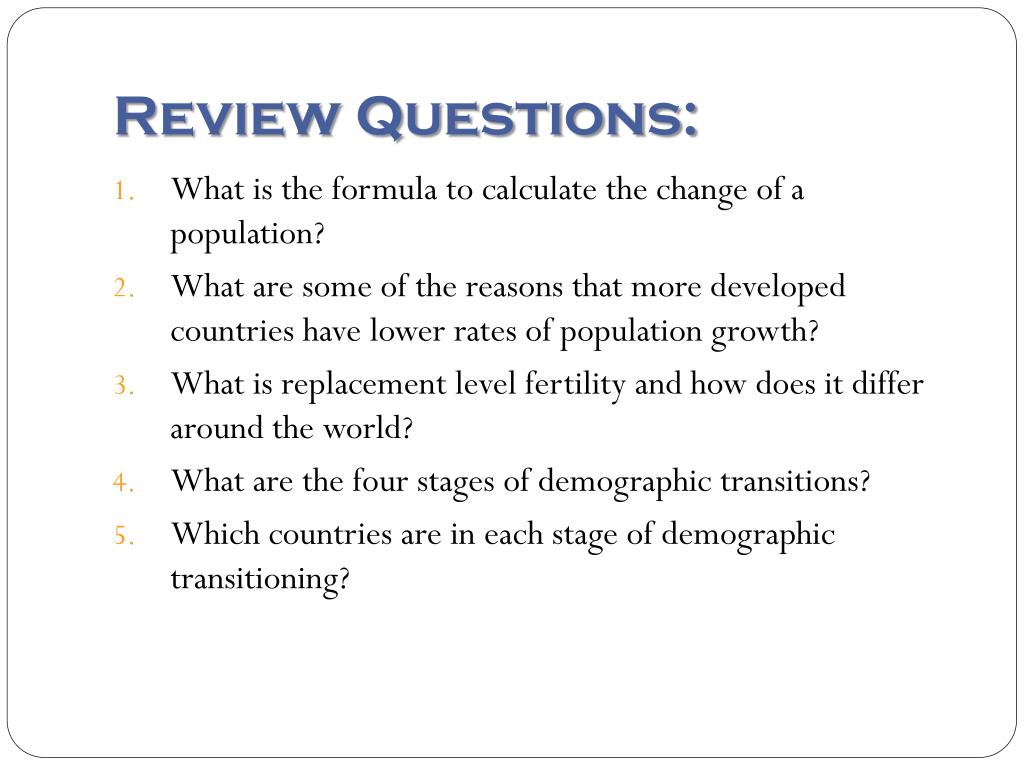 Review Questions:

1. What is the formula to calculate the change of a population?
2. What are some of the reasons that more developed countries have lower rates of population growth?
3. What is replacement level fertility and how does it differ around the world?
4. What are the four stages of demographic transitions?
5. Which countries are in each stage of demographic transitioning?